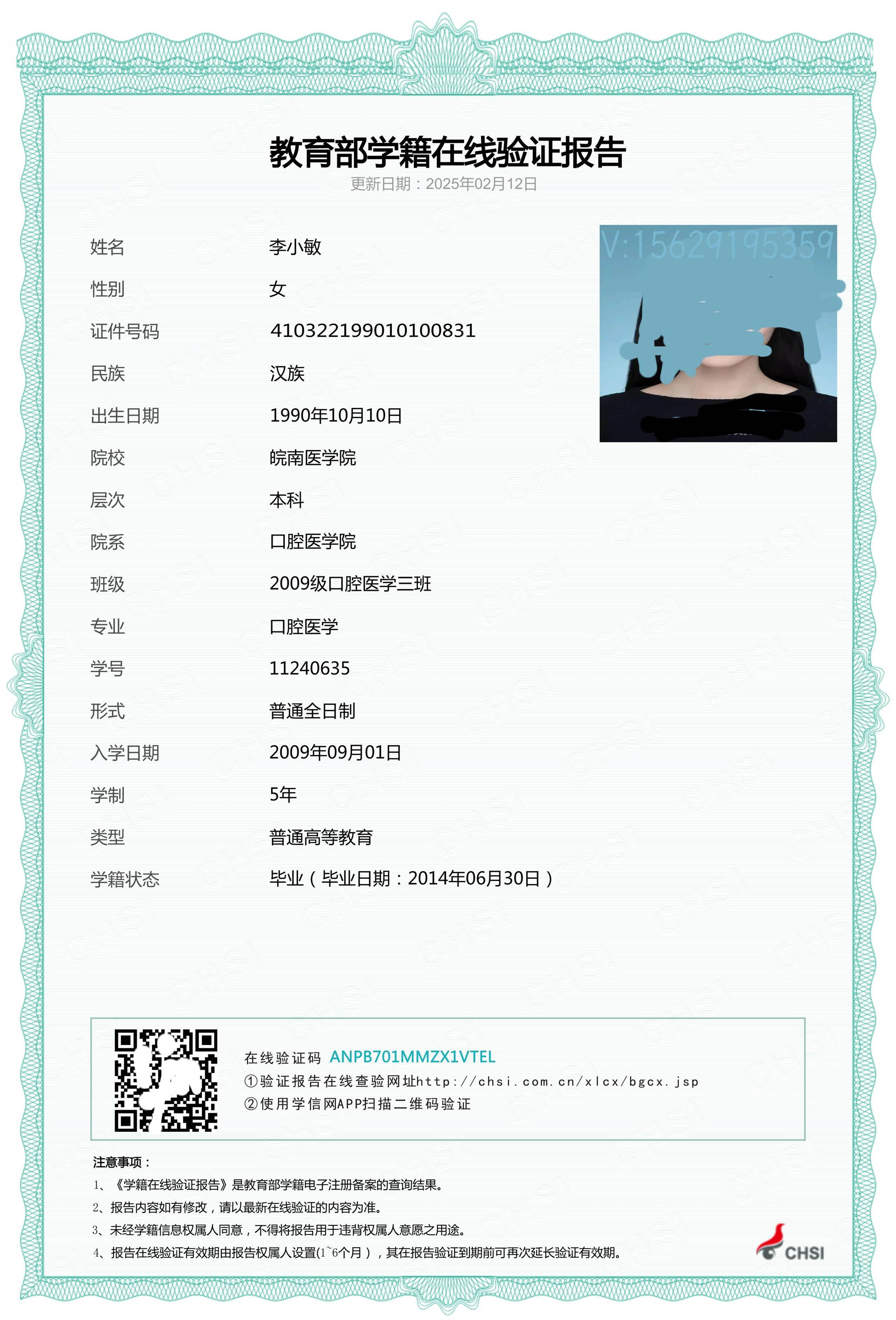 教育部学籍在线验证报告
更新日期：2025年02月12日

V:15629195359

| 姓名 | 李小敏 |
|---|---|
| 性别 | 女 |
| 证件号码 | 410322199010100831 |
| 民族 | 汉族 |
| 出生日期 | 1990年10月10日 |
| 院校 | 皖南医学院 |
| 层次 | 本科 |
| 院系 | 口腔医学院 |
| 班级 | 2009级口腔医学三班 |
| 专业 | 口腔医学 |
| 学号 | 11240635 |
| 形式 | 普通全日制 |
| 入学日期 | 2009年09月01日 |
| 学制 | 5年 |
| 类型 | 普通高等教育 |
| 学籍状态 | 毕业（毕业日期：2014年06月30日） |

在线验证码 ANPB701MMZX1VTEL
①验证报告在线查验网址http://chsi.com.cn/xlcx/bgcx.jsp
②使用学信网APP扫描二维码验证

注意事项：
1、《学籍在线验证报告》是教育部学籍电子注册备案的查询结果。
2、报告内容如有修改，请以最新在线验证的内容为准。
3、未经学籍信息权属人同意，不得将报告用于违背权属人意愿之用途。
4、报告在线验证有效期由报告权属人设置(1~6个月)，其在报告验证到期前可再次延长验证有效期。

CHSI